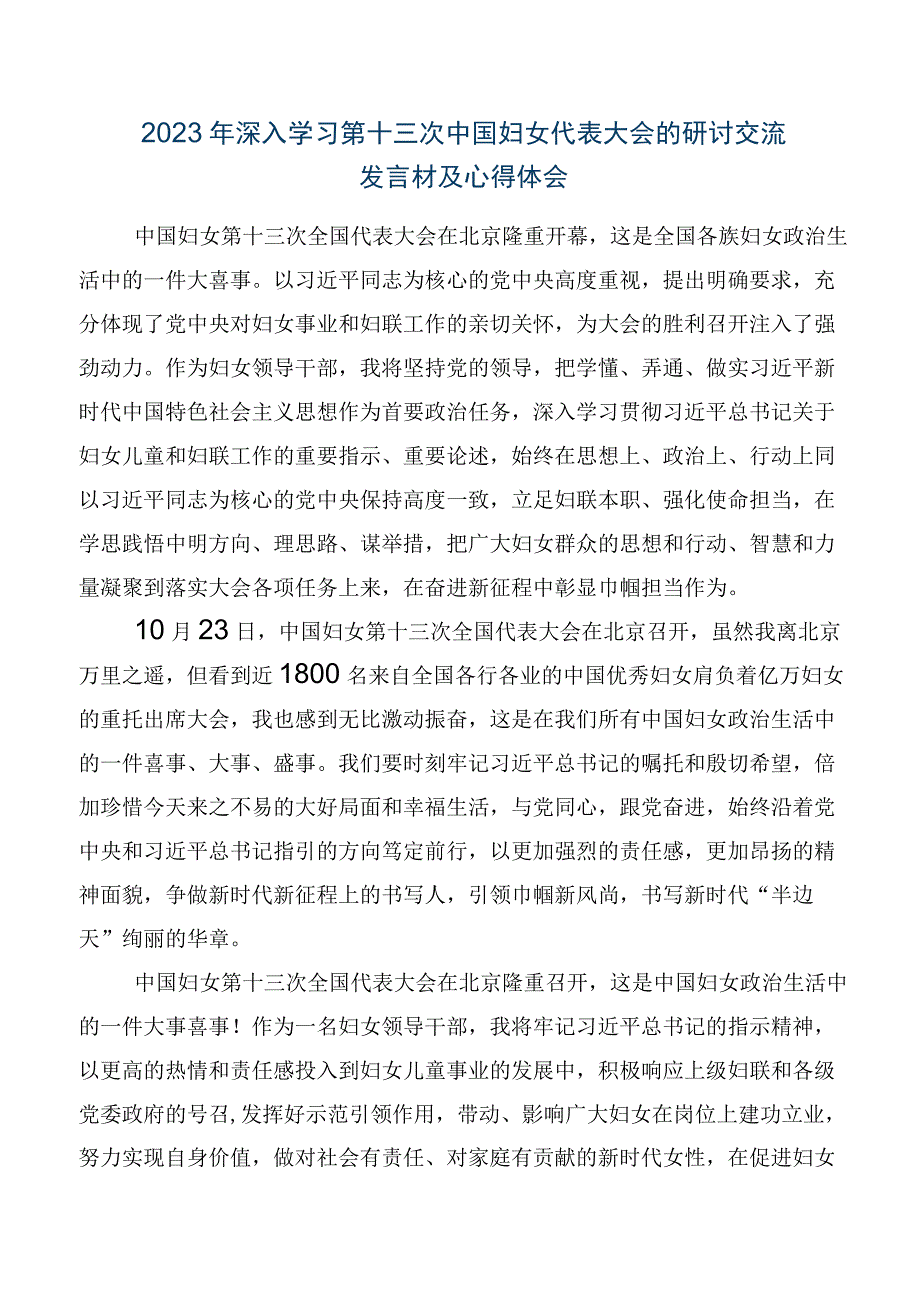 2023年深入学习第十三次中国妇女代表大会的研讨交流发言材及心得体会

中国妇女第十三次全国代表大会在北京隆重开幕，这是全国各族妇女政治生活中的一件大喜事。以习近平同志为核心的党中央高度重视，提出明确要求，充分体现了党中央对妇女事业和妇联工作的亲切关怀，为大会的胜利召开注入了强劲动力。作为妇女领导干部，我将坚持党的领导，把学懂、弄通、做实习近平新时代中国特色社会主义思想作为首要政治任务，深入学习贯彻习近平总书记关于妇女儿童和妇联工作的重要指示、重要论述，始终在思想上、政治上、行动上同以习近平同志为核心的党中央保持高度一致，立足妇联本职、强化使命担当，在学思践悟中明方向、理思路、谋举措，把广大妇女群众的思想和行动、智慧和力量凝聚到落实大会各项任务上来，在奋进新征程中彰显巾帼担当作为。

10月23日，中国妇女第十三次全国代表大会在北京召开，虽然我离北京万里之遥，但看到近1800名来自全国各行各业的中国优秀妇女肩负着亿万妇女的重托出席大会，我也感到无比激动振奋，这是在我们所有中国妇女政治生活中的一件喜事、大事、盛事。我们要时刻牢记习近平总书记的嘱托和殷切希望，倍加珍惜今天来之不易的大好局面和幸福生活，与党同心，跟党奋进，始终沿着党中央和习近平总书记指引的方向笃定前行，以更加强烈的责任感，更加昂扬的精神面貌，争做新时代新征程上的书写人，引领巾帼新风尚，书写新时代“半边天”绚丽的华章。

中国妇女第十三次全国代表大会在北京隆重召开，这是中国妇女政治生活中的一件大事喜事！作为一名妇女领导干部，我将牢记习近平总书记的指示精神，以更高的热情和责任感投入到妇女儿童事业的发展中，积极响应上级妇联和各级党委政府的号召,发挥好示范引领作用，带动、影响广大妇女在岗位上建功立业，努力实现自身价值，做对社会有责任、对家庭有贡献的新时代女性，在促进妇女